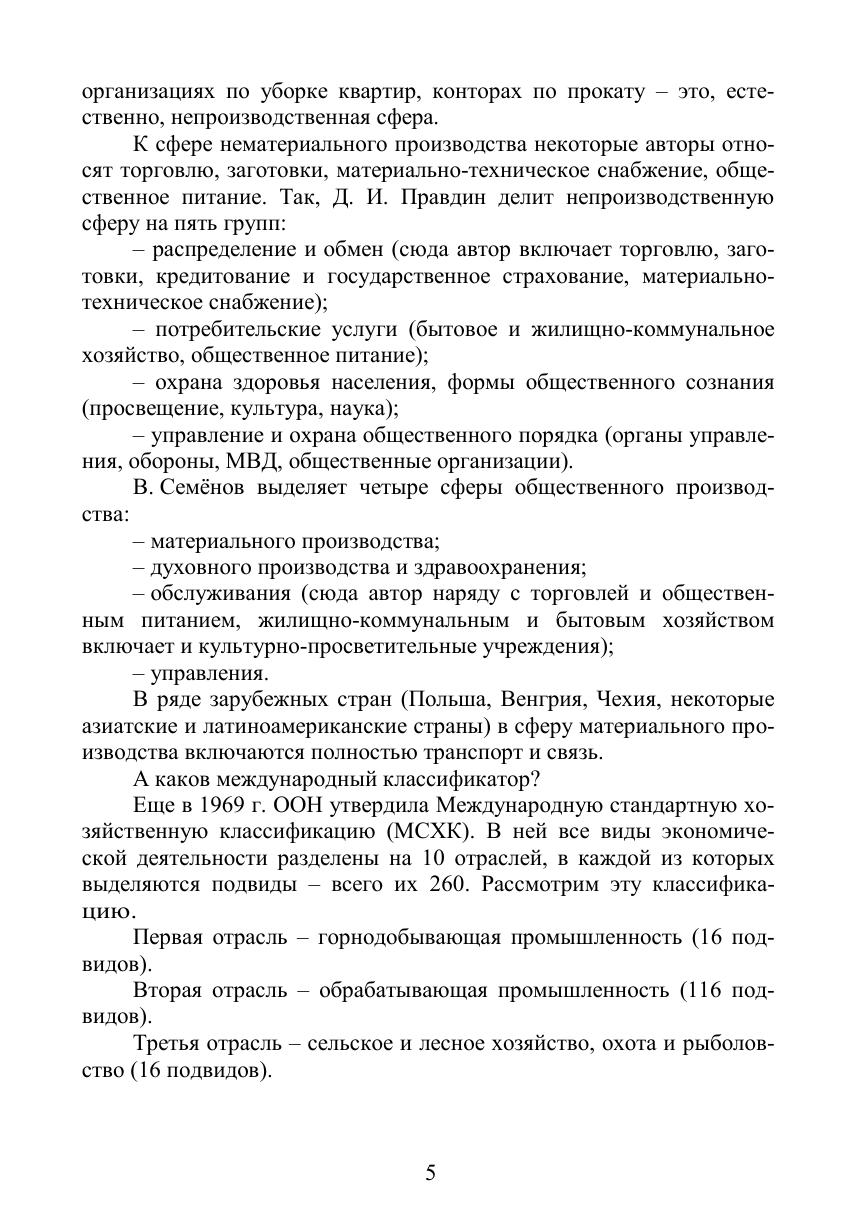 организациях по уборке квартир, конторах по прокату – это, естественно, непроизводственная сфера.

К сфере нематериального производства некоторые авторы относят торговлю, заготовки, материально-техническое снабжение, общественное питание. Так, Д. И. Правдин делит непроизводственную сферу на пять групп:

– распределение и обмен (сюда автор включает торговлю, заготовки, кредитование и государственное страхование, материально-техническое снабжение);

– потребительские услуги (бытовое и жилищно-коммунальное хозяйство, общественное питание);

– охрана здоровья населения, формы общественного сознания (просвещение, культура, наука);

– управление и охрана общественного порядка (органы управления, обороны, МВД, общественные организации).

В. Семёнов выделяет четыре сферы общественного производства:

– материального производства;

– духовного производства и здравоохранения;

– обслуживания (сюда автор наряду с торговлей и общественным питанием, жилищно-коммунальным и бытовым хозяйством включает и культурно-просветительные учреждения);

– управления.

В ряде зарубежных стран (Польша, Венгрия, Чехия, некоторые азиатские и латиноамериканские страны) в сферу материального производства включаются полностью транспорт и связь.

А каков международный классификатор?

Еще в 1969 г. ООН утвердила Международную стандартную хозяйственную классификацию (МСХК). В ней все виды экономической деятельности разделены на 10 отраслей, в каждой из которых выделяются подвиды – всего их 260. Рассмотрим эту классификацию.

Первая отрасль – горнодобывающая промышленность (16 подвидов).

Вторая отрасль – обрабатывающая промышленность (116 подвидов).

Третья отрасль – сельское и лесное хозяйство, охота и рыболовство (16 подвидов).

5